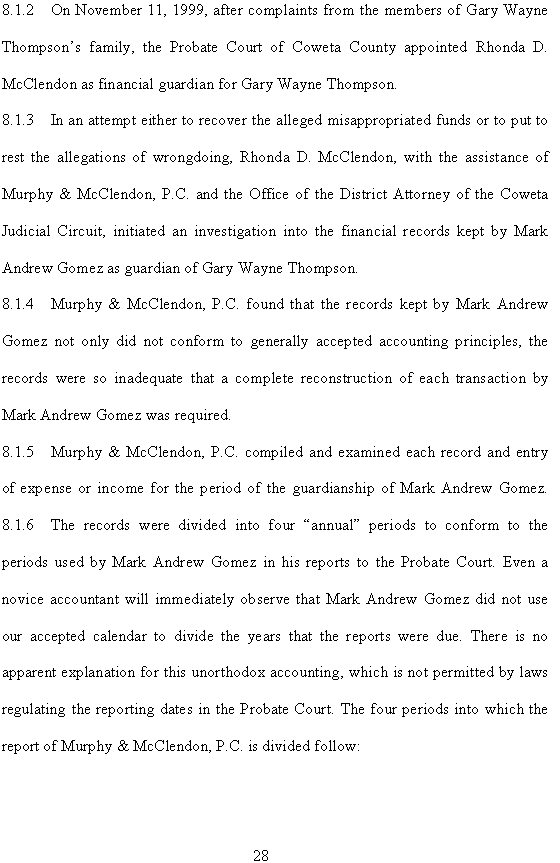 8.1.2 On November 11, 1999, after complaints from the members of Gary Wayne Thompson's family, the Probate Court of Coweta County appointed Rhonda D. McClendon as financial guardian for Gary Wayne Thompson.

8.1.3 In an attempt either to recover the alleged misappropriated funds or to put to rest the allegations of wrongdoing, Rhonda D. McClendon, with the assistance of Murphy & McClendon, P.C. and the Office of the District Attorney of the Coweta Judicial Circuit, initiated an investigation into the financial records kept by Mark Andrew Gomez as guardian of Gary Wayne Thompson.

8.1.4 Murphy & McClendon, P.C. found that the records kept by Mark Andrew Gomez not only did not conform to generally accepted accounting principles, the records were so inadequate that a complete reconstruction of each transaction by Mark Andrew Gomez was required.

8.1.5 Murphy & McClendon, P.C. compiled and examined each record and entry of expense or income for the period of the guardianship of Mark Andrew Gomez.

8.1.6 The records were divided into four "annual" periods to conform to the periods used by Mark Andrew Gomez in his reports to the Probate Court. Even a novice accountant will immediately observe that Mark Andrew Gomez did not use our accepted calendar to divide the years that the reports were due. There is no apparent explanation for this unorthodox accounting, which is not permitted by laws regulating the reporting dates in the Probate Court. The four periods into which the report of Murphy & McClendon, P.C. is divided follow:

28